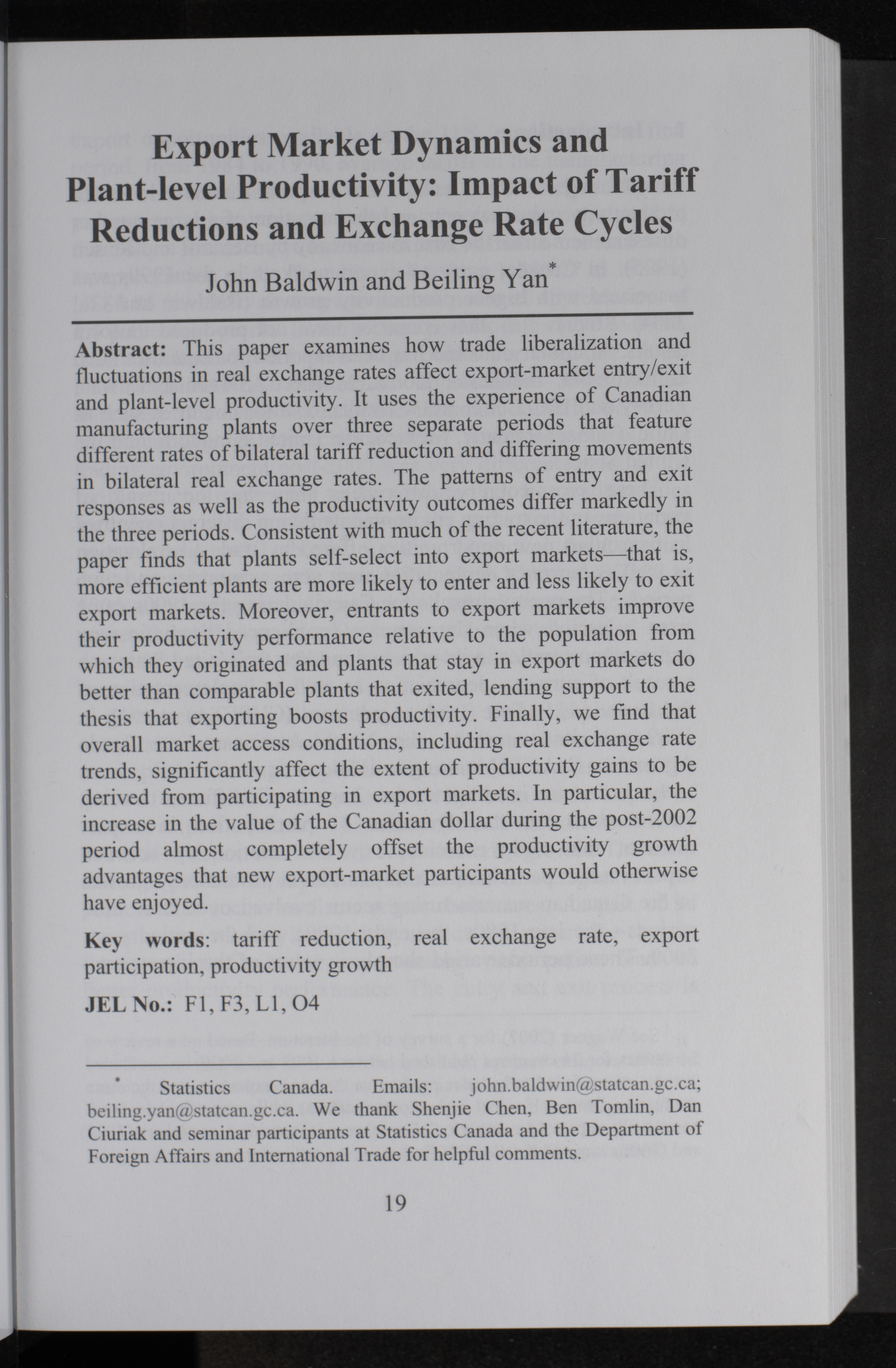 Export Market Dynamics and Plant-level Productivity: Impact of Tariff Reductions and Exchange Rate Cycles

John Baldwin and Beiling Yan*

Abstract: This paper examines how trade liberalization and fluctuations in real exchange rates affect export-market entry/exit and plant-level productivity. It uses the experience of Canadian manufacturing plants over three separate periods that feature different rates of bilateral tariff reduction and differing movements in bilateral real exchange rates. The patterns of entry and exit responses as well as the productivity outcomes differ markedly in the three periods. Consistent with much of the recent literature, the paper finds that plants self-select into export markets—that is, more efficient plants are more likely to enter and less likely to exit export markets. Moreover, entrants to export markets improve their productivity performance relative to the population from which they originated and plants that stay in export markets do better than comparable plants that exited, lending support to the thesis that exporting boosts productivity. Finally, we find that overall market access conditions, including real exchange rate trends, significantly affect the extent of productivity gains to be derived from participating in export markets. In particular, the increase in the value of the Canadian dollar during the post-2002 period almost completely offset the productivity growth advantages that new export-market participants would otherwise have enjoyed.

Key words: tariff reduction, real exchange rate, export participation, productivity growth

JEL No.: F1, F3, L1, O4

* Statistics Canada. Emails: john.baldwin@statcan.gc.ca; beiling.yan@statcan.gc.ca. We thank Shenjie Chen, Ben Tomlin, Dan Ciuriak and seminar participants at Statistics Canada and the Department of Foreign Affairs and International Trade for helpful comments.

19